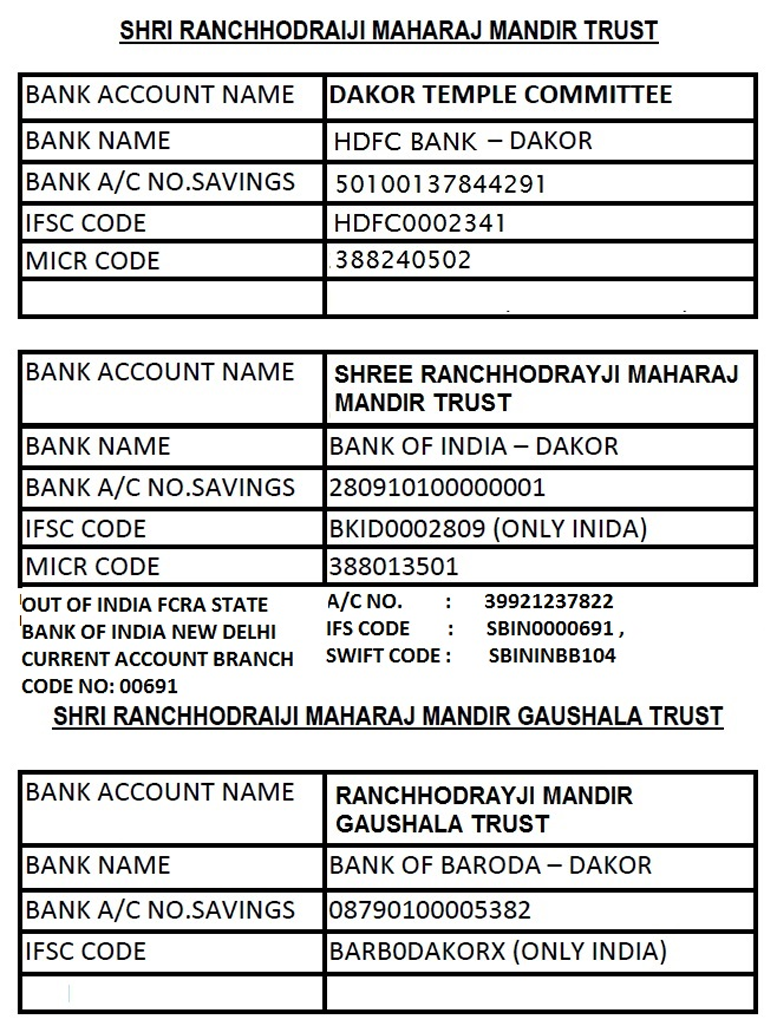 SHRI RANCHHODRAIJI MAHARAJ MANDIR TRUST

| BANK ACCOUNT NAME | DAKOR TEMPLE COMMITTEE |
|---|---|
| BANK NAME | HDFC BANK – DAKOR |
| BANK A/C NO.SAVINGS | 50100137844291 |
| IFSC CODE | HDFC0002341 |
| MICR CODE | 388240502 |
| | |

| BANK ACCOUNT NAME | SHREE RANCHHODRAYJI MAHARAJ MANDIR TRUST |
|---|---|
| BANK NAME | BANK OF INDIA – DAKOR |
| BANK A/C NO.SAVINGS | 280910100000001 |
| IFSC CODE | BKID0002809 (ONLY INIDA) |
| MICR CODE | 388013501 |

OUT OF INDIA FCRA STATE BANK OF INDIA NEW DELHI CURRENT ACCOUNT BRANCH CODE NO: 00691

A/C NO. : 39921237822
IFS CODE : SBIN0000691 ,
SWIFT CODE : SBININBB104

SHRI RANCHHODRAIJI MAHARAJ MANDIR GAUSHALA TRUST

| BANK ACCOUNT NAME | RANCHHODRAYJI MANDIR GAUSHALA TRUST |
|---|---|
| BANK NAME | BANK OF BARODA – DAKOR |
| BANK A/C NO.SAVINGS | 08790100005382 |
| IFSC CODE | BARB0DAKORX (ONLY INDIA) |
| | |